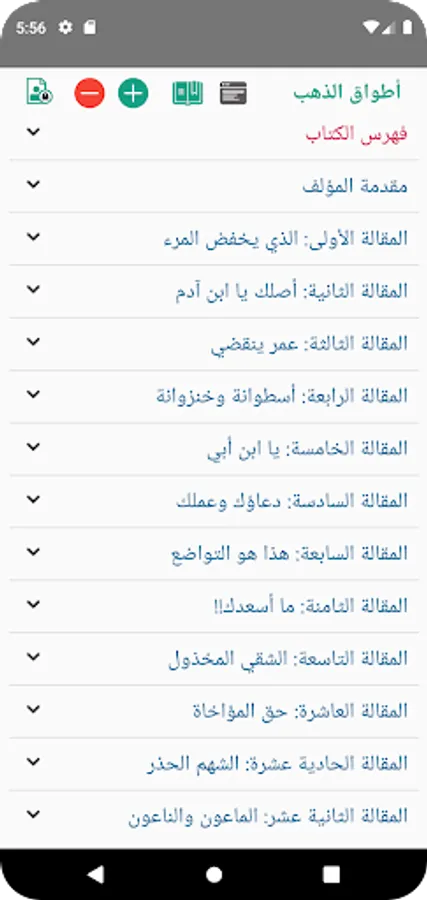 5:56

أطواق الذهب

فهرس الكتاب

مقدمة المؤلف

المقالة الأولى: الذي يخفض المرء

المقالة الثانية: أصلك يا ابن آدم

المقالة الثالثة: عمر ينقضي

المقالة الرابعة: أسطوانة وخنزوانة

المقالة الخامسة: يا ابن أبي

المقالة السادسة: دعاؤك وعملك

المقالة السابعة: هذا هو التواضع

المقالة الثامنة: ما أسعدك!!

المقالة التاسعة: الشقي المخذول

المقالة العاشرة: حق المؤاخاة

المقالة الحادية عشرة: الشهم الحذر

المقالة الثانية عشر: الماعون والناعون